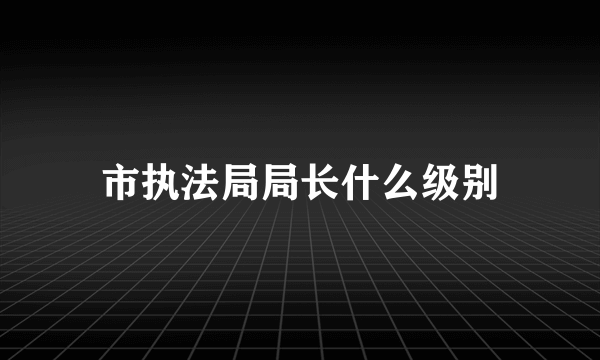 市执法局局长什么级别